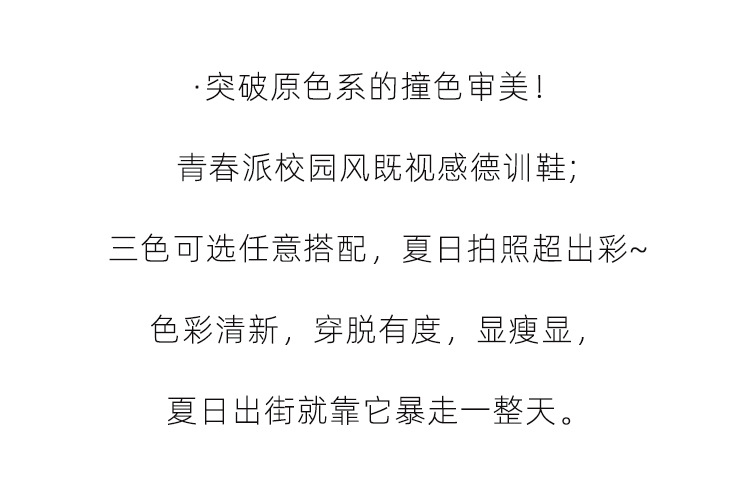 ·突破原色系的撞色审美！

青春派校园风既视感德训鞋;

三色可选任意搭配，夏日拍照超出彩~

色彩清新，穿脱有度，显瘦显，

夏日出街就靠它暴走一整天。